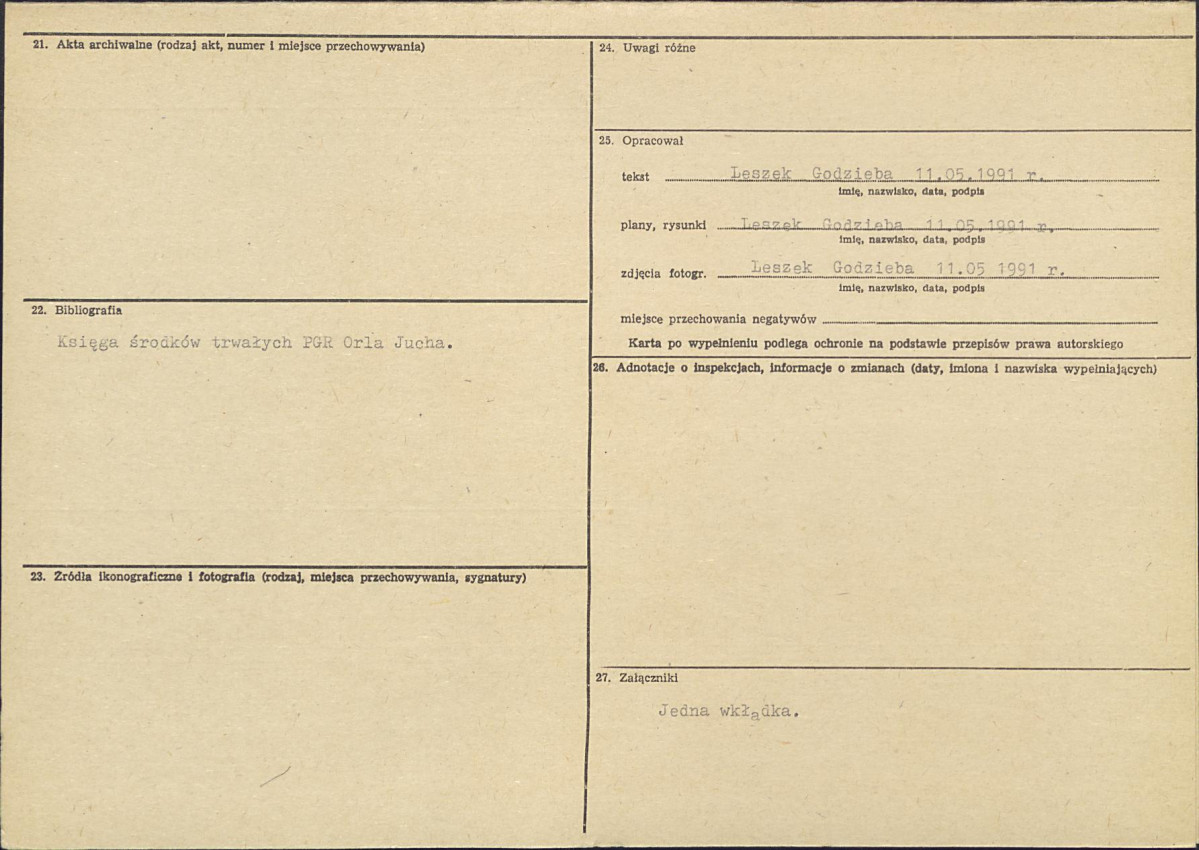 21. Akta archiwalne (rodzaj akt, numer i miejsce przechowywania)

22. Bibliografia

Księga środków trwałych PGR Orla Jucha.

23. Źródła ikonograficzne i fotografia (rodzaj, miejsca przechowywania, sygnatury)

24. Uwagi różne

25. Opracował

tekst Leszek Godzieba 11.05.1991 r.
imię, nazwisko, data, podpis

plany, rysunki Leszek Godzieba 11.05.1991 r.
imię, nazwisko, data, podpis

zdjęcia fotogr. Leszek Godzieba 11.05 1991 r.
imię, nazwisko, data, podpis

miejsce przechowania negatywów

Karta po wypełnieniu podlega ochronie na podstawie przepisów prawa autorskiego

26. Adnotacje o inspekcjach, informacje o zmianach (daty, imiona i nazwiska wypełniających)

27. Załączniki

Jedna wkładka.